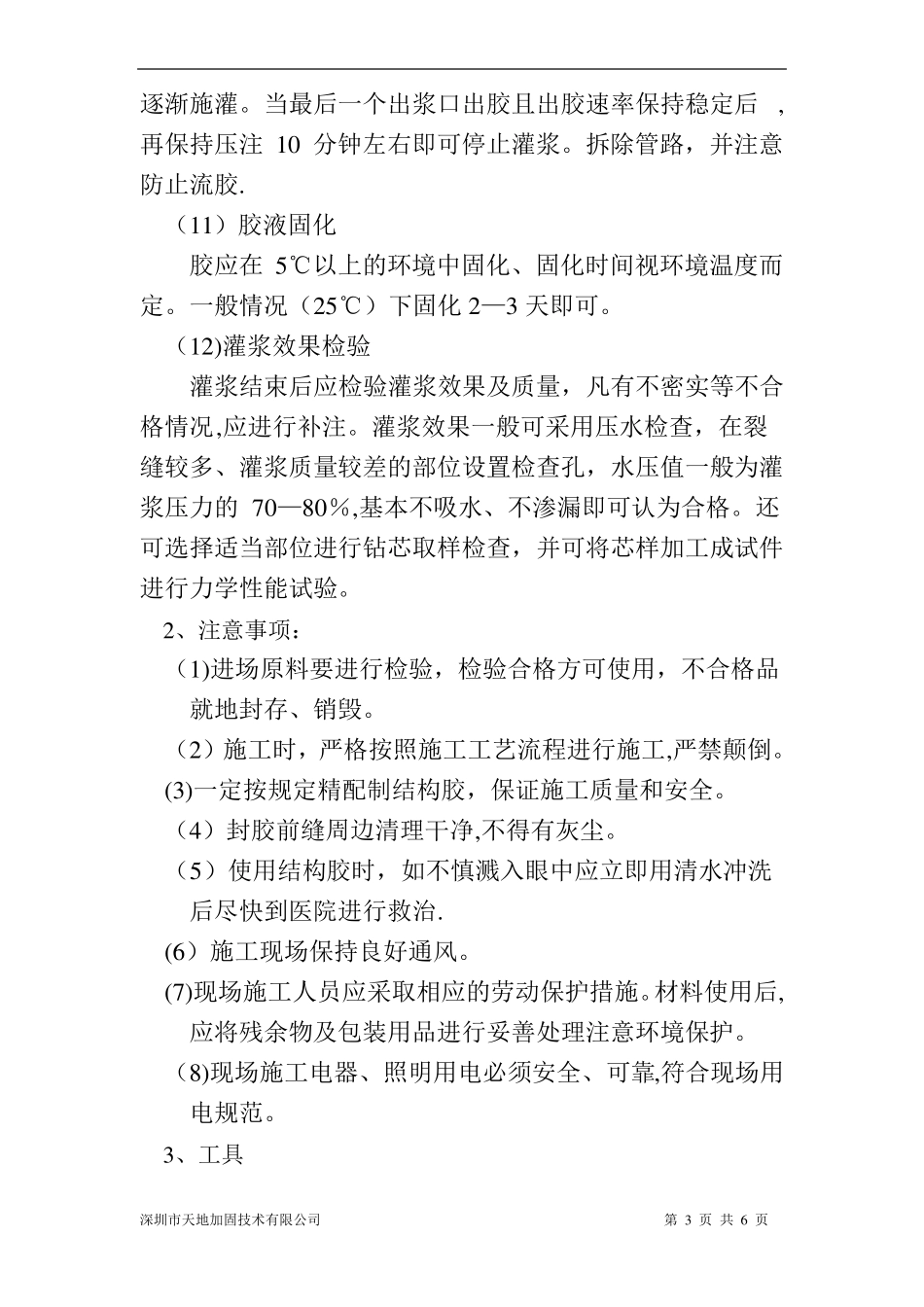 逐渐施灌。当最后一个出浆口出胶且出胶速率保持稳定后 ，再保持压注 10 分钟左右即可停止灌浆。拆除管路，并注意防止流胶.

（11）胶液固化

胶应在 5℃以上的环境中固化、固化时间视环境温度而定。一般情况（25℃）下固化 2—3 天即可。

(12)灌浆效果检验

灌浆结束后应检验灌浆效果及质量，凡有不密实等不合格情况,应进行补注。灌浆效果一般可采用压水检查，在裂缝较多、灌浆质量较差的部位设置检查孔，水压值一般为灌浆压力的 70—80％,基本不吸水、不渗漏即可认为合格。还可选择适当部位进行钻芯取样检查，并可将芯样加工成试件进行力学性能试验。

2、注意事项：

(1)进场原料要进行检验，检验合格方可使用，不合格品就地封存、销毁。

（2）施工时，严格按照施工工艺流程进行施工,严禁颠倒。

(3)一定按规定精配制结构胶，保证施工质量和安全。

（4）封胶前缝周边清理干净,不得有灰尘。

（5）使用结构胶时，如不慎溅入眼中应立即用清水冲洗后尽快到医院进行救治.

(6）施工现场保持良好通风。

(7)现场施工人员应采取相应的劳动保护措施。材料使用后,应将残余物及包装用品进行妥善处理注意环境保护。

（8)现场施工电器、照明用电必须安全、可靠,符合现场用电规范。

3、工具

深圳市天地加固技术有限公司 第 3 页 共 6 页